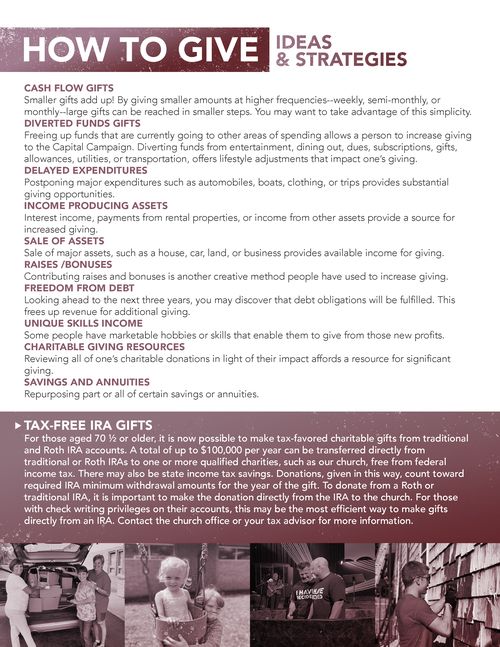 HOW TO GIVE IDEAS & STRATEGIES

CASH FLOW GIFTS
Smaller gifts add up! By giving smaller amounts at higher frequencies--weekly, semi-monthly, or monthly--large gifts can be reached in smaller steps. You may want to take advantage of this simplicity.

DIVERTED FUNDS GIFTS
Freeing up funds that are currently going to other areas of spending allows a person to increase giving to the Capital Campaign. Diverting funds from entertainment, dining out, dues, subscriptions, gifts, allowances, utilities, or transportation, offers lifestyle adjustments that impact one's giving.

DELAYED EXPENDITURES
Postponing major expenditures such as automobiles, boats, clothing, or trips provides substantial giving opportunities.

INCOME PRODUCING ASSETS
Interest income, payments from rental properties, or income from other assets provide a source for increased giving.

SALE OF ASSETS
Sale of major assets, such as a house, car, land, or business provides available income for giving.

RAISES /BONUSES
Contributing raises and bonuses is another creative method people have used to increase giving.

FREEDOM FROM DEBT
Looking ahead to the next three years, you may discover that debt obligations will be fulfilled. This frees up revenue for additional giving.

UNIQUE SKILLS INCOME
Some people have marketable hobbies or skills that enable them to give from those new profits.

CHARITABLE GIVING RESOURCES
Reviewing all of one's charitable donations in light of their impact affords a resource for significant giving.

SAVINGS AND ANNUITIES
Repurposing part or all of certain savings or annuities.

TAX-FREE IRA GIFTS
For those aged 70 ½ or older, it is now possible to make tax-favored charitable gifts from traditional and Roth IRA accounts. A total of up to $100,000 per year can be transferred directly from traditional or Roth IRAs to one or more qualified charities, such as our church, free from federal income tax. There may also be state income tax savings. Donations, given in this way, count toward required IRA minimum withdrawal amounts for the year of the gift. To donate from a Roth or traditional IRA, it is important to make the donation directly from the IRA to the church. For those with check writing privileges on their accounts, this may be the most efficient way to make gifts directly from an IRA. Contact the church office or your tax advisor for more information.

I HAVE DECIDED